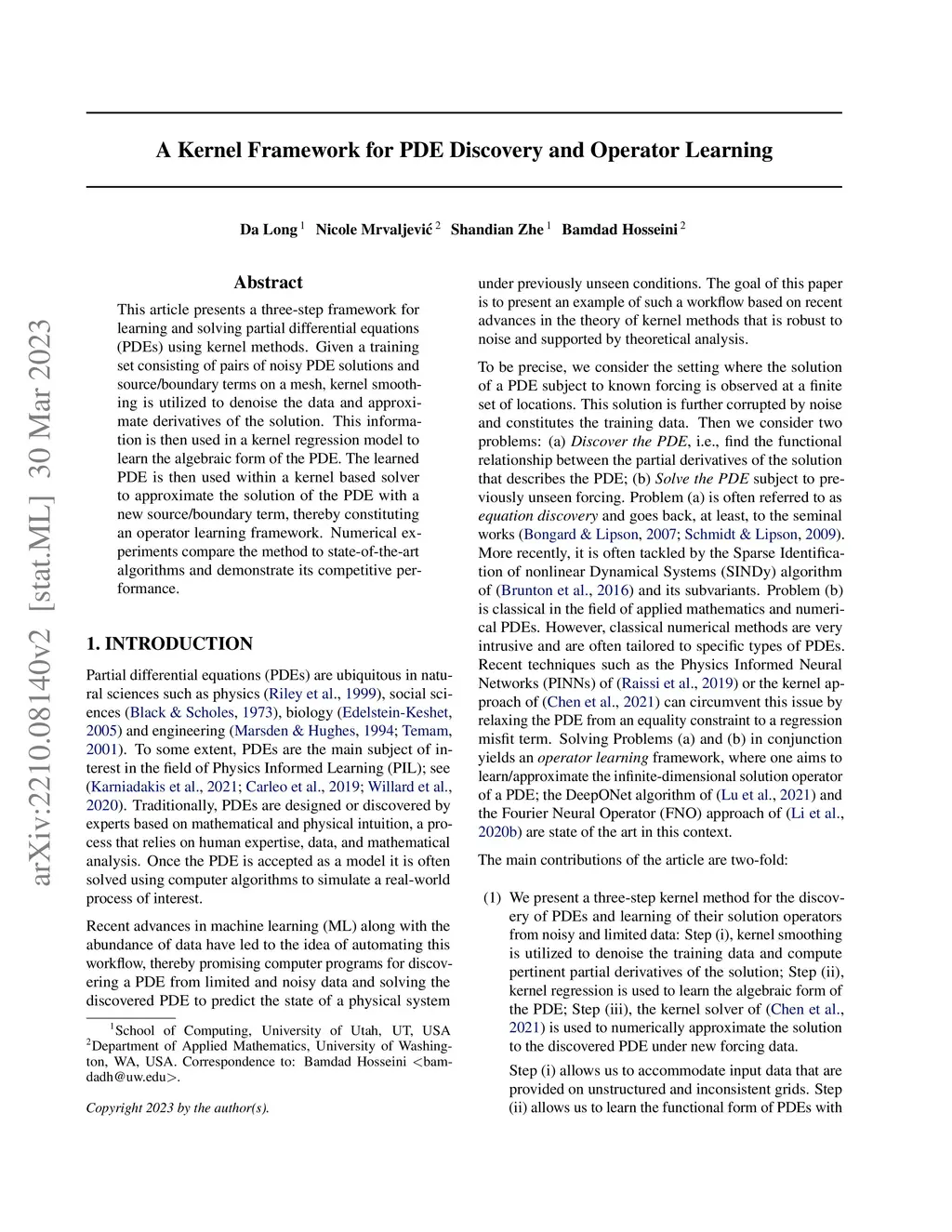 A Kernel Framework for PDE Discovery and Operator Learning

Da Long $^1$ Nicole Mrvaljević $^2$ Shandian Zhe $^1$ Bamdad Hosseini $^2$

arXiv:2210.08140v2 [stat.ML] 30 Mar 2023

Abstract

This article presents a three-step framework for learning and solving partial differential equations (PDEs) using kernel methods. Given a training set consisting of pairs of noisy PDE solutions and source/boundary terms on a mesh, kernel smoothing is utilized to denoise the data and approximate derivatives of the solution. This information is then used in a kernel regression model to learn the algebraic form of the PDE. The learned PDE is then used within a kernel based solver to approximate the solution of the PDE with a new source/boundary term, thereby constituting an operator learning framework. Numerical experiments compare the method to state-of-the-art algorithms and demonstrate its competitive performance.

1. INTRODUCTION

Partial differential equations (PDEs) are ubiquitous in natural sciences such as physics (Riley et al., 1999), social sciences (Black & Scholes, 1973), biology (Edelstein-Keshet, 2005) and engineering (Marsden & Hughes, 1994; Temam, 2001). To some extent, PDEs are the main subject of interest in the field of Physics Informed Learning (PIL); see (Karniadakis et al., 2021; Carleo et al., 2019; Willard et al., 2020). Traditionally, PDEs are designed or discovered by experts based on mathematical and physical intuition, a process that relies on human expertise, data, and mathematical analysis. Once the PDE is accepted as a model it is often solved using computer algorithms to simulate a real-world process of interest.

Recent advances in machine learning (ML) along with the abundance of data have led to the idea of automating this workflow, thereby promising computer programs for discovering a PDE from limited and noisy data and solving the discovered PDE to predict the state of a physical system

$^1$School of Computing, University of Utah, UT, USA $^2$Department of Applied Mathematics, University of Washington, WA, USA. Correspondence to: Bamdad Hosseini <bamdadh@uw.edu>.

Copyright 2023 by the author(s).

under previously unseen conditions. The goal of this paper is to present an example of such a workflow based on recent advances in the theory of kernel methods that is robust to noise and supported by theoretical analysis.

To be precise, we consider the setting where the solution of a PDE subject to known forcing is observed at a finite set of locations. This solution is further corrupted by noise and constitutes the training data. Then we consider two problems: (a) Discover the PDE, i.e., find the functional relationship between the partial derivatives of the solution that describes the PDE; (b) Solve the PDE subject to previously unseen forcing. Problem (a) is often referred to as equation discovery and goes back, at least, to the seminal works (Bongard & Lipson, 2007; Schmidt & Lipson, 2009). More recently, it is often tackled by the Sparse Identification of nonlinear Dynamical Systems (SINDy) algorithm of (Brunton et al., 2016) and its subvariants. Problem (b) is classical in the field of applied mathematics and numerical PDEs. However, classical numerical methods are very intrusive and are often tailored to specific types of PDEs. Recent techniques such as the Physics Informed Neural Networks (PINNs) of (Raissi et al., 2019) or the kernel approach of (Chen et al., 2021) can circumvent this issue by relaxing the PDE from an equality constraint to a regression misfit term. Solving Problems (a) and (b) in conjunction yields an operator learning framework, where one aims to learn/approximate the infinite-dimensional solution operator of a PDE; the DeepONet algorithm of (Lu et al., 2021) and the Fourier Neural Operator (FNO) approach of (Li et al., 2020b) are state of the art in this context.

The main contributions of the article are two-fold:

(1) We present a three-step kernel method for the discovery of PDEs and learning of their solution operators from noisy and limited data: Step (i), kernel smoothing is utilized to denoise the training data and compute pertinent partial derivatives of the solution; Step (ii), kernel regression is used to learn the algebraic form of the PDE; Step (iii), the kernel solver of (Chen et al., 2021) is used to numerically approximate the solution to the discovered PDE under new forcing data.

Step (i) allows us to accommodate input data that are provided on unstructured and inconsistent grids. Step (ii) allows us to learn the functional form of PDEs with